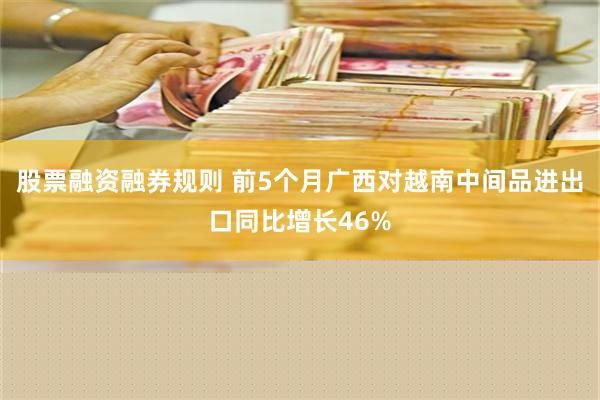 股票融资融券规则 前5个月广西对越南中间品进出口同比增长46%